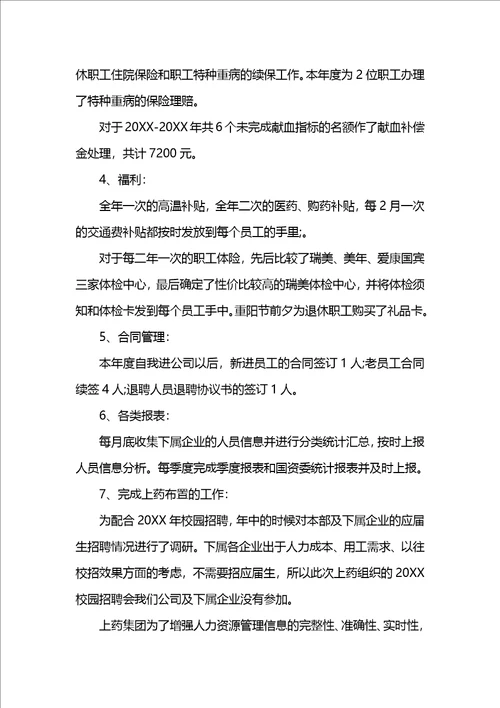 休职工住院保险和职工特种重病的续保工作。本年度为 2 位职工办理了特种重病的保险理赔。

对于 20XX-20XX 年共 6 个未完成献血指标的名额作了献血补偿金处理，共计 7200 元。

4、福利：

全年一次的高温补贴，全年二次的医药、购药补贴，每 2 月一次的交通费补贴都按时发放到每个员工的手里;。

对于每二年一次的职工体险，先后比较了瑞美、美年、爱康国宾三家体检中心，最后确定了性价比较高的瑞美体检中心，并将体检须知和体检卡发到每个员工手中。重阳节前夕为退休职工购买了礼品卡。

5、合同管理：

本年度自我进公司以后，新进员工的合同签订 1 人;老员工合同续签 4 人;退聘人员退聘协议书的签订 1 人。

6、各类报表：

每月底收集下属企业的人员信息并进行分类统计汇总，按时上报人员信息分析。每季度完成季度报表和国资委统计报表并及时上报。

7、完成上药布置的工作：

为配合 20XX 年校园招聘，年中的时候对本部及下属企业的应届生招聘情况进行了调研。下属各企业出于人力成本、用工需求、以往校招效果方面的考虑，不需要招应届生，所以此次上药组织的 20XX 校园招聘会我们公司及下属企业没有参加。

上药集团为了增强人力资源管理信息的完整性、准确性、实时性，